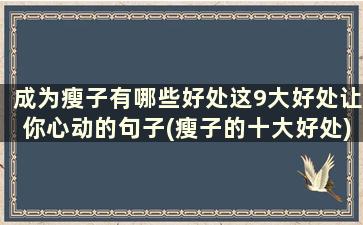 成为瘦子有哪些好处这9大好处让你心动的句子(瘦子的十大好处)